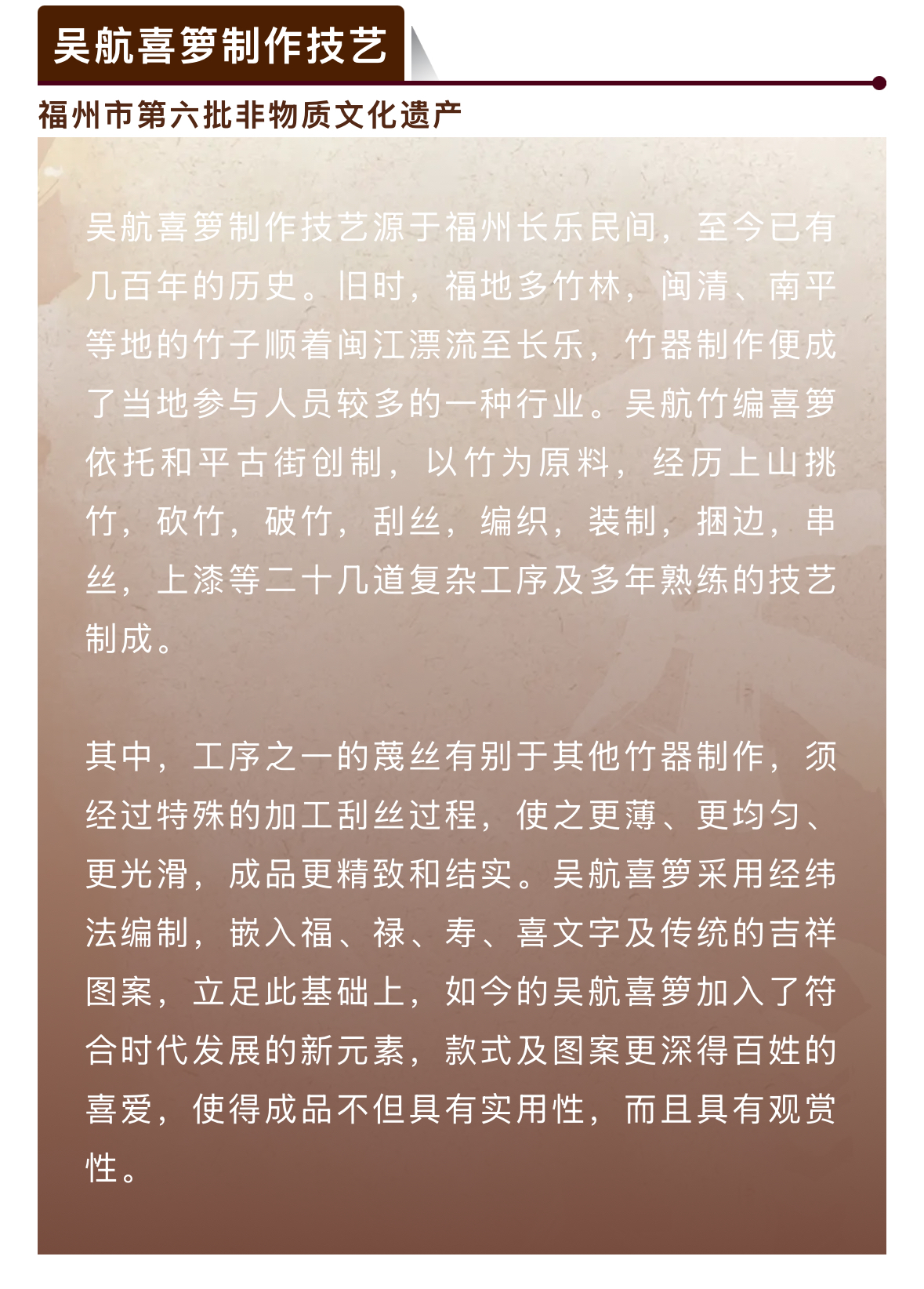 吴航喜箩制作技艺

福州市第六批非物质文化遗产

吴航喜箩制作技艺源于福州长乐民间，至今已有几百年的历史。旧时，福地多竹林，闽清、南平等地的竹子顺着闽江漂流至长乐，竹器制作便成了当地参与人员较多的一种行业。吴航竹编喜箩依托和平古街创制，以竹为原料，经历上山挑竹，砍竹，破竹，刮丝，编织，装制，捆边，串丝，上漆等二十几道复杂工序及多年熟练的技艺制成。

其中，工序之一的蔑丝有别于其他竹器制作，须经过特殊的加工刮丝过程，使之更薄、更均匀、更光滑，成品更精致和结实。吴航喜箩采用经纬法编制，嵌入福、禄、寿、喜文字及传统的吉祥图案，立足此基础上，如今的吴航喜箩加入了符合时代发展的新元素，款式及图案更深得百姓的喜爱，使得成品不但具有实用性，而且具有观赏性。